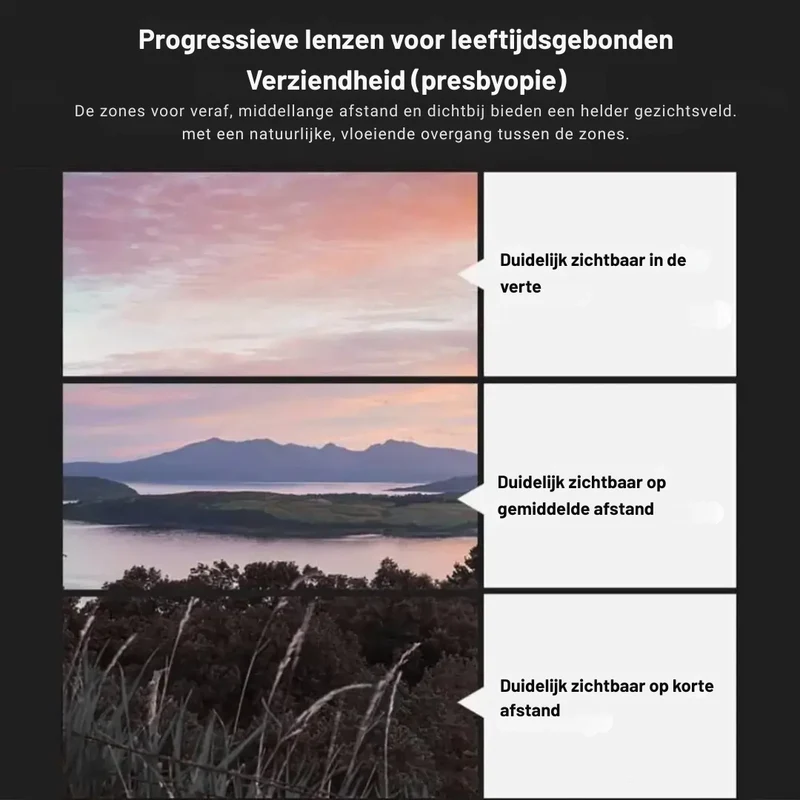 Progressieve lenzen voor leeftijdsgebonden Verziendheid (presbyopie)

De zones voor veraf, middellange afstand en dichtbij bieden een helder gezichtsveld. met een natuurlijke, vloeiende overgang tussen de zones.

Duidelijk zichtbaar in de verte

Duidelijk zichtbaar op gemiddelde afstand

Duidelijk zichtbaar op korte afstand